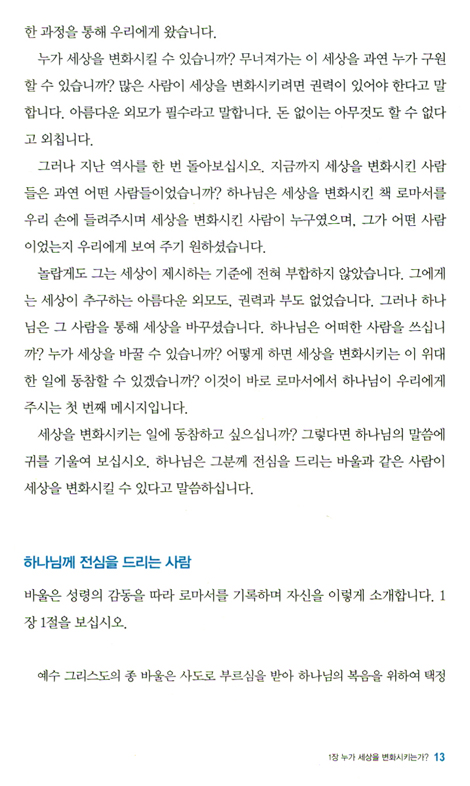 한 과정을 통해 우리에게 왔습니다.

누가 세상을 변화시킬 수 있습니까? 무너져가는 이 세상을 과연 누가 구원할 수 있습니까? 많은 사람이 세상을 변화시키려면 권력이 있어야 한다고 말합니다. 아름다운 외모가 필수라고 말합니다. 돈 없이는 아무것도 할 수 없다고 외칩니다.

그러나 지난 역사를 한 번 돌아보십시오. 지금까지 세상을 변화시킨 사람들은 과연 어떤 사람들이었습니까? 하나님은 세상을 변화시킨 책 로마서를 우리 손에 들려주시며 세상을 변화시킨 사람이 누구였으며, 그가 어떤 사람이었는지 우리에게 보여 주기 원하셨습니다.

놀랍게도 그는 세상이 제시하는 기준에 전혀 부합하지 않았습니다. 그에게는 세상이 추구하는 아름다운 외모도, 권력과 부도 없었습니다. 그러나 하나님은 그 사람을 통해 세상을 바꾸셨습니다. 하나님은 어떠한 사람을 쓰십니까? 누가 세상을 바꿀 수 있습니까? 어떻게 하면 세상을 변화시키는 이 위대한 일에 동참할 수 있겠습니까? 이것이 바로 로마서에서 하나님이 우리에게 주시는 첫 번째 메시지입니다.

세상을 변화시키는 일에 동참하고 싶으십니까? 그렇다면 하나님의 말씀에 귀를 기울여 보십시오. 하나님은 그분께 전심을 드리는 바울과 같은 사람이 세상을 변화시킬 수 있다고 말씀하십니다.

하나님께 전심을 드리는 사람

바울은 성령의 감동을 따라 로마서를 기록하며 자신을 이렇게 소개합니다. 1장 1절을 보십시오.

예수 그리스도의 종 바울은 사도로 부르심을 받아 하나님의 복음을 위하여 택정

1장 누가 세상을 변화시키는가? 13